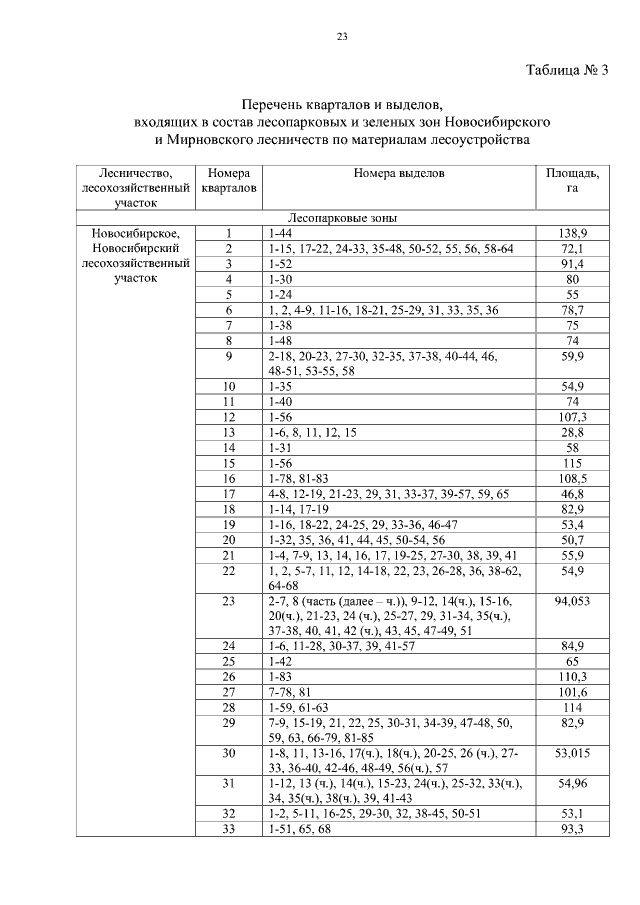 23

Таблица № 3

Перечень кварталов и выделов, входящих в состав лесопарковых и зеленых зон Новосибирского и Мирновского лесничеств по материалам лесоустройства

| Лесничество, лесохозяйственный участок | Номера кварталов | Номера выделов | Площадь, га |
|---|---|---|---|
| Лесопарковые зоны | | | |
| Новосибирское, Новосибирский лесохозяйственный участок | 1 | 1-44 | 138,9 |
| | 2 | 1-15, 17-22, 24-33, 35-48, 50-52, 55, 56, 58-64 | 72,1 |
| | 3 | 1-52 | 91,4 |
| | 4 | 1-30 | 80 |
| | 5 | 1-24 | 55 |
| | 6 | 1, 2, 4-9, 11-16, 18-21, 25-29, 31, 33, 35, 36 | 78,7 |
| | 7 | 1-38 | 75 |
| | 8 | 1-48 | 74 |
| | 9 | 2-18, 20-23, 27-30, 32-35, 37-38, 40-44, 46, 48-51, 53-55, 58 | 59,9 |
| | 10 | 1-35 | 54,9 |
| | 11 | 1-40 | 74 |
| | 12 | 1-56 | 107,3 |
| | 13 | 1-6, 8, 11, 12, 15 | 28,8 |
| | 14 | 1-31 | 58 |
| | 15 | 1-56 | 115 |
| | 16 | 1-78, 81-83 | 108,5 |
| | 17 | 4-8, 12-19, 21-23, 29, 31, 33-37, 39-57, 59, 65 | 46,8 |
| | 18 | 1-14, 17-19 | 82,9 |
| | 19 | 1-16, 18-22, 24-25, 29, 33-36, 46-47 | 53,4 |
| | 20 | 1-32, 35, 36, 41, 44, 45, 50-54, 56 | 50,7 |
| | 21 | 1-4, 7-9, 13, 14, 16, 17, 19-25, 27-30, 38, 39, 41 | 55,9 |
| | 22 | 1, 2, 5-7, 11, 12, 14-18, 22, 23, 26-28, 36, 38-62, 64-68 | 54,9 |
| | 23 | 2-7, 8 (часть (далее – ч.)), 9-12, 14(ч.), 15-16, 20(ч.), 21-23, 24 (ч.), 25-27, 29, 31-34, 35(ч.), 37-38, 40, 41, 42 (ч.), 43, 45, 47-49, 51 | 94,053 |
| | 24 | 1-6, 11-28, 30-37, 39, 41-57 | 84,9 |
| | 25 | 1-42 | 65 |
| | 26 | 1-83 | 110,3 |
| | 27 | 7-78, 81 | 101,6 |
| | 28 | 1-59, 61-63 | 114 |
| | 29 | 7-9, 15-19, 21, 22, 25, 30-31, 34-39, 47-48, 50, 59, 63, 66-79, 81-85 | 82,9 |
| | 30 | 1-8, 11, 13-16, 17(ч.), 18(ч.), 20-25, 26 (ч.), 27-33, 36-40, 42-46, 48-49, 56(ч.), 57 | 53,015 |
| | 31 | 1-12, 13 (ч.), 14(ч.), 15-23, 24(ч.), 25-32, 33(ч.), 34, 35(ч.), 38(ч.), 39, 41-43 | 54,96 |
| | 32 | 1-2, 5-11, 16-25, 29-30, 32, 38-45, 50-51 | 53,1 |
| | 33 | 1-51, 65, 68 | 93,3 |